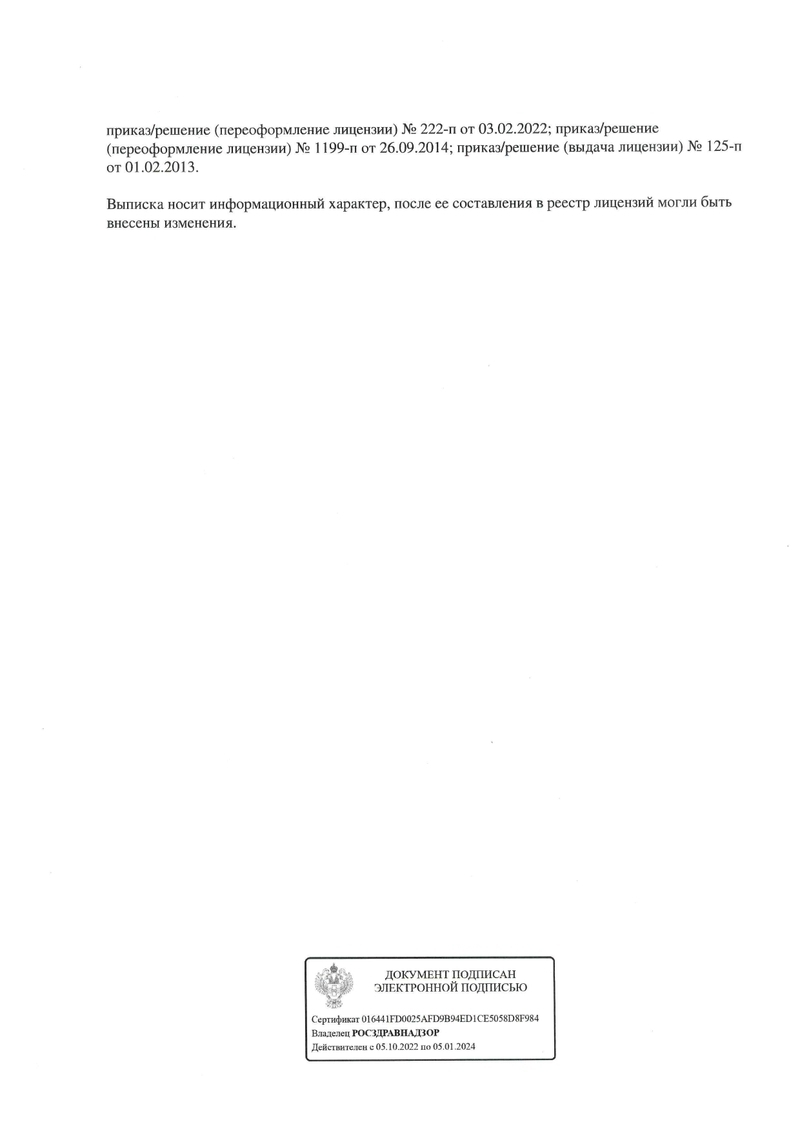 приказ/решение (переоформление лицензии) № 222-п от 03.02.2022; приказ/решение (переоформление лицензии) № 1199-п от 26.09.2014; приказ/решение (выдача лицензии) № 125-п от 01.02.2013.

Выписка носит информационный характер, после ее составления в реестр лицензий могли быть внесены изменения.

ДОКУМЕНТ ПОДПИСАН ЭЛЕКТРОННОЙ ПОДПИСЬЮ

Сертификат 016441FD0025AFD9B94ED1CE5058D8F984
Владелец РОСЗДРАВНАДЗОР
Действителен с 05.10.2022 по 05.01.2024